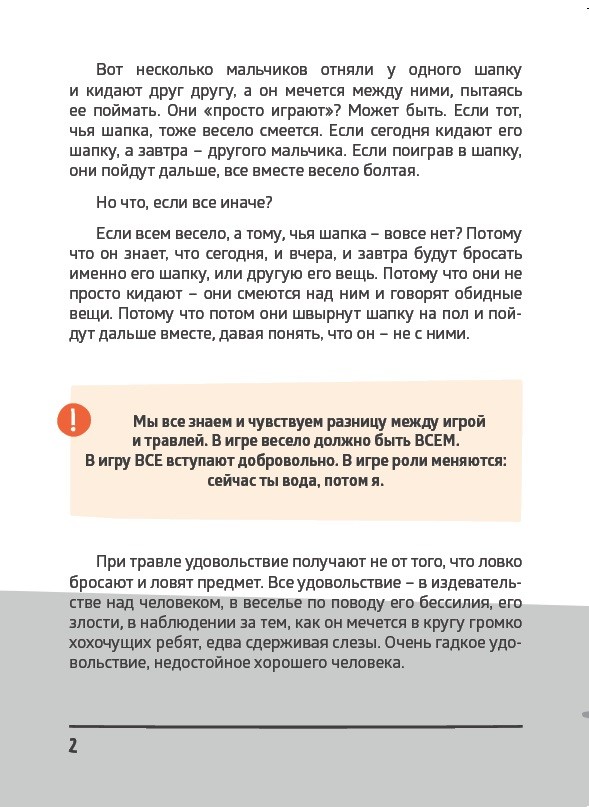 Вот несколько мальчиков отняли у одного шапку и кидают друг другу, а он мечется между ними, пытаясь ее поймать. Они «просто играют»? Может быть. Если тот, чья шапка, тоже весело смеется. Если сегодня кидают его шапку, а завтра – другого мальчика. Если поиграв в шапку, они пойдут дальше, все вместе весело болтая.

Но что, если все иначе?

Если всем весело, а тому, чья шапка – вовсе нет? Потому что он знает, что сегодня, и вчера, и завтра будут бросать именно его шапку, или другую его вещь. Потому что они не просто кидают – они смеются над ним и говорят обидные вещи. Потому что потом они швырнут шапку на пол и пойдут дальше вместе, давая понять, что он – не с ними.

!

Мы все знаем и чувствуем разницу между игрой и травлей. В игре весело должно быть ВСЕМ. В игру ВСЕ вступают добровольно. В игре роли меняются: сейчас ты вода, потом я.

При травле удовольствие получают не от того, что ловко бросают и ловят предмет. Все удовольствие – в издевательстве над человеком, в веселье по поводу его бессилия, его злости, в наблюдении за тем, как он мечется в кругу громко хохочущих ребят, едва сдерживая слезы. Очень гадкое удовольствие, недостойное хорошего человека.

2